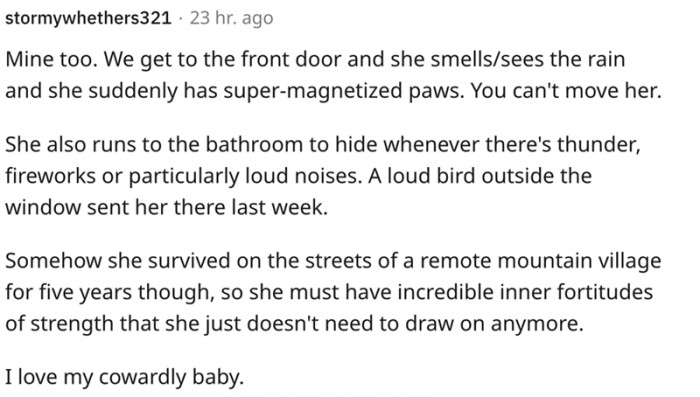 stormywhethers321 · 23 hr. ago

Mine too. We get to the front door and she smells/sees the rain and she suddenly has super-magnetized paws. You can't move her.

She also runs to the bathroom to hide whenever there's thunder, fireworks or particularly loud noises. A loud bird outside the window sent her there last week.

Somehow she survived on the streets of a remote mountain village for five years though, so she must have incredible inner fortitudes of strength that she just doesn't need to draw on anymore.

I love my cowardly baby.